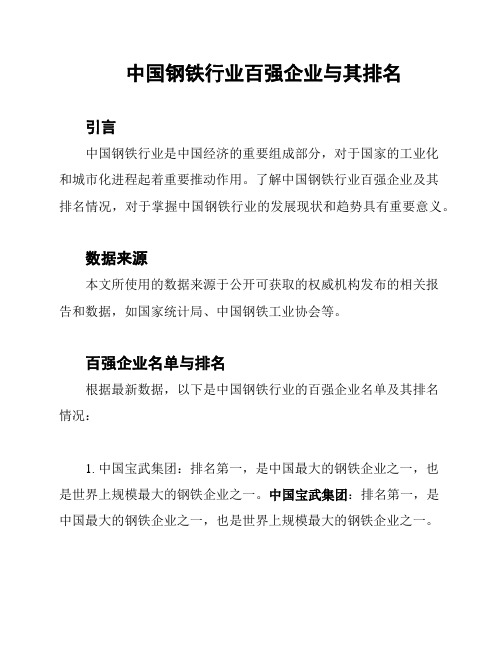 中国钢铁行业百强企业与其排名

引言

中国钢铁行业是中国经济的重要组成部分，对于国家的工业化和城市化进程起着重要推动作用。了解中国钢铁行业百强企业及其排名情况，对于掌握中国钢铁行业的发展现状和趋势具有重要意义。

数据来源

本文所使用的数据来源于公开可获取的权威机构发布的相关报告和数据，如国家统计局、中国钢铁工业协会等。

百强企业名单与排名

根据最新数据，以下是中国钢铁行业的百强企业名单及其排名情况：

1. 中国宝武集团：排名第一，是中国最大的钢铁企业之一，也是世界上规模最大的钢铁企业之一。中国宝武集团：排名第一，是中国最大的钢铁企业之一，也是世界上规模最大的钢铁企业之一。